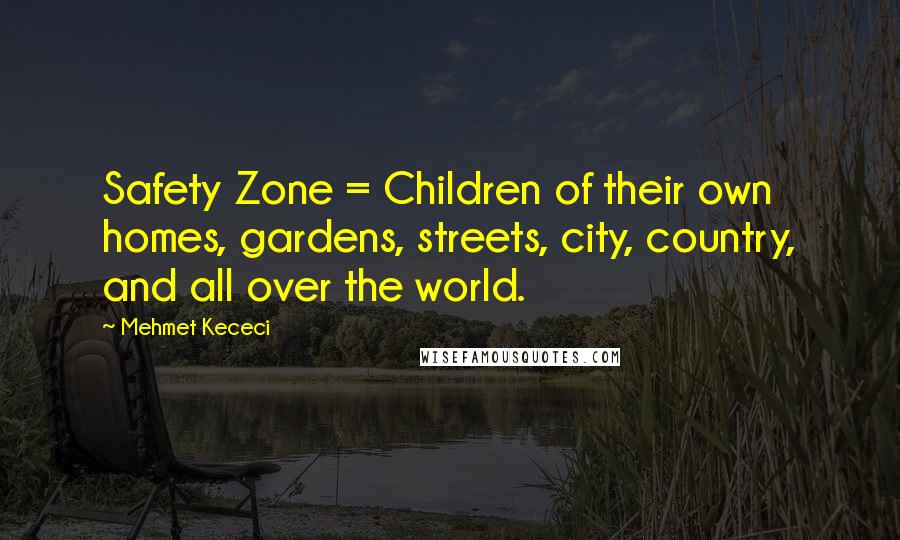 Safety Zone = Children of their own homes, gardens, streets, city, country, and all over the world.

~ Mehmet Kececi

WISEFAMOUSQUOTES.COM